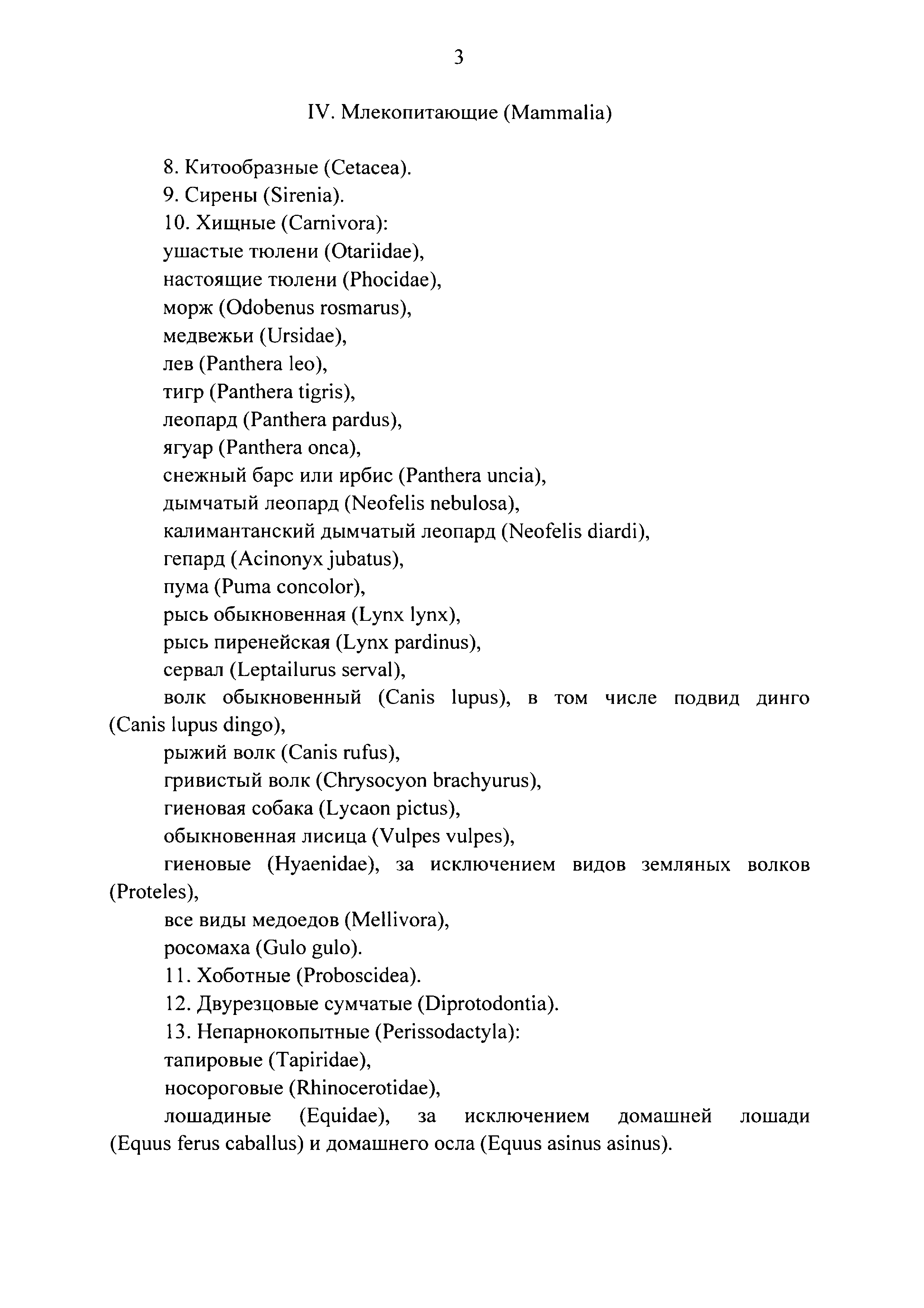 3

IV. Млекопитающие (Mammalia)

8. Китообразные (Cetacea).
9. Сирены (Sirenia).
10. Хищные (Carnivora):
ушастые тюлени (Otariidae),
настоящие тюлени (Phocidae),
морж (Odobenus rosmarus),
медвежьи (Ursidae),
лев (Panthera leo),
тигр (Panthera tigris),
леопард (Panthera pardus),
ягуар (Panthera onca),
снежный барс или ирбис (Panthera uncia),
дымчатый леопард (Neofelis nebulosa),
калимантанский дымчатый леопард (Neofelis diardi),
гепард (Acinonyx jubatus),
пума (Puma concolor),
рысь обыкновенная (Lynx lynx),
рысь пиренейская (Lynx pardinus),
сервал (Leptailurus serval),
волк обыкновенный (Canis lupus), в том числе подвид динго (Canis lupus dingo),
рыжий волк (Canis rufus),
гривистый волк (Chrysocyon brachyurus),
гиеновая собака (Lycaon pictus),
обыкновенная лисица (Vulpes vulpes),
гиеновые (Hyaenidae), за исключением видов земляных волков (Proteles),
все виды медоедов (Mellivora),
росомаха (Gulo gulo).
11. Хоботные (Proboscidea).
12. Двурезцовые сумчатые (Diprotodontia).
13. Непарнокопытные (Perissodactyla):
тапировые (Tapiridae),
носороговые (Rhinocerotidae),
лошадиные (Equidae), за исключением домашней лошади (Equus ferus caballus) и домашнего осла (Equus asinus asinus).